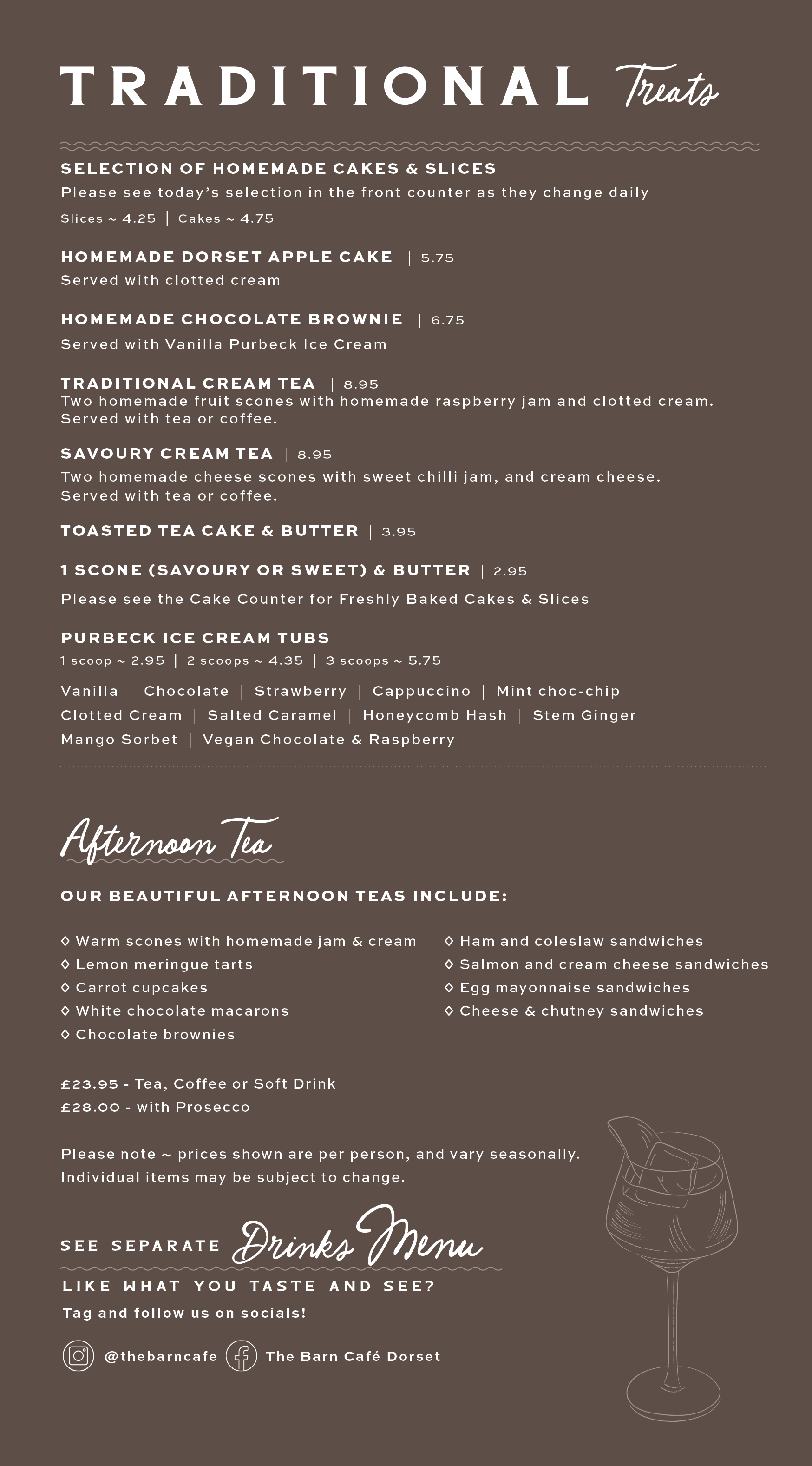 TRADITIONAL Treats

SELECTION OF HOMEMADE CAKES & SLICES
Please see today's selection in the front counter as they change daily
Slices ~ 4.25 | Cakes ~ 4.75

HOMEMADE DORSET APPLE CAKE | 5.75
Served with clotted cream

HOMEMADE CHOCOLATE BROWNIE | 6.75
Served with Vanilla Purbeck Ice Cream

TRADITIONAL CREAM TEA | 8.95
Two homemade fruit scones with homemade raspberry jam and clotted cream. Served with tea or coffee.

SAVOURY CREAM TEA | 8.95
Two homemade cheese scones with sweet chilli jam, and cream cheese. Served with tea or coffee.

TOASTED TEA CAKE & BUTTER | 3.95

1 SCONE (SAVOURY OR SWEET) & BUTTER | 2.95

Please see the Cake Counter for Freshly Baked Cakes & Slices

PURBECK ICE CREAM TUBS
1 scoop ~ 2.95 | 2 scoops ~ 4.35 | 3 scoops ~ 5.75

Vanilla | Chocolate | Strawberry | Cappuccino | Mint choc-chip
Clotted Cream | Salted Caramel | Honeycomb Hash | Stem Ginger
Mango Sorbet | Vegan Chocolate & Raspberry

Afternoon Tea

OUR BEAUTIFUL AFTERNOON TEAS INCLUDE:

◇ Warm scones with homemade jam & cream
◇ Lemon meringue tarts
◇ Carrot cupcakes
◇ White chocolate macarons
◇ Chocolate brownies

◇ Ham and coleslaw sandwiches
◇ Salmon and cream cheese sandwiches
◇ Egg mayonnaise sandwiches
◇ Cheese & chutney sandwiches

£23.95 - Tea, Coffee or Soft Drink
£28.00 - with Prosecco

Please note ~ prices shown are per person, and vary seasonally.
Individual items may be subject to change.

SEE SEPARATE Drinks Menu

LIKE WHAT YOU TASTE AND SEE?
Tag and follow us on socials!

@thebarncafe The Barn Café Dorset